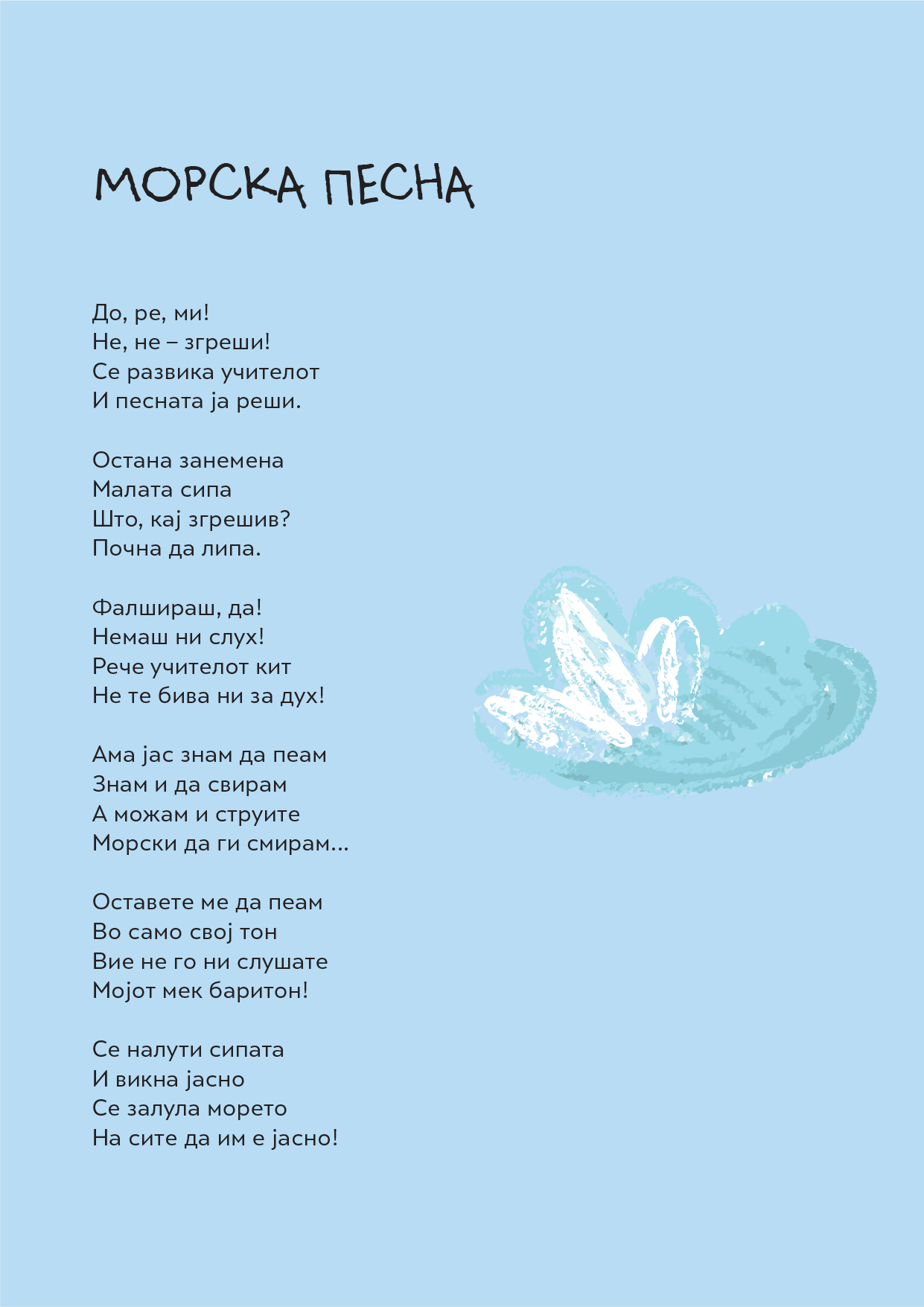 МОРСКА ПЕСНА

До, ре, ми!
Не, не – згреши!
Се развика учителот
И песната ја реши.

Остана занемена
Малата сипа
Што, кај згрешив?
Почна да липа.

Фалшираш, да!
Немаш ни слух!
Рече учителот кит
Не те бива ни за дух!

Ама јас знам да пеам
Знам и да свирам
А можам и струите
Морски да ги смирам...

Оставете ме да пеам
Во само свој тон
Вие не го ни слушате
Мојот мек баритон!

Се налути сипата
И викна јасно
Се залула морето
На сите да им е јасно!